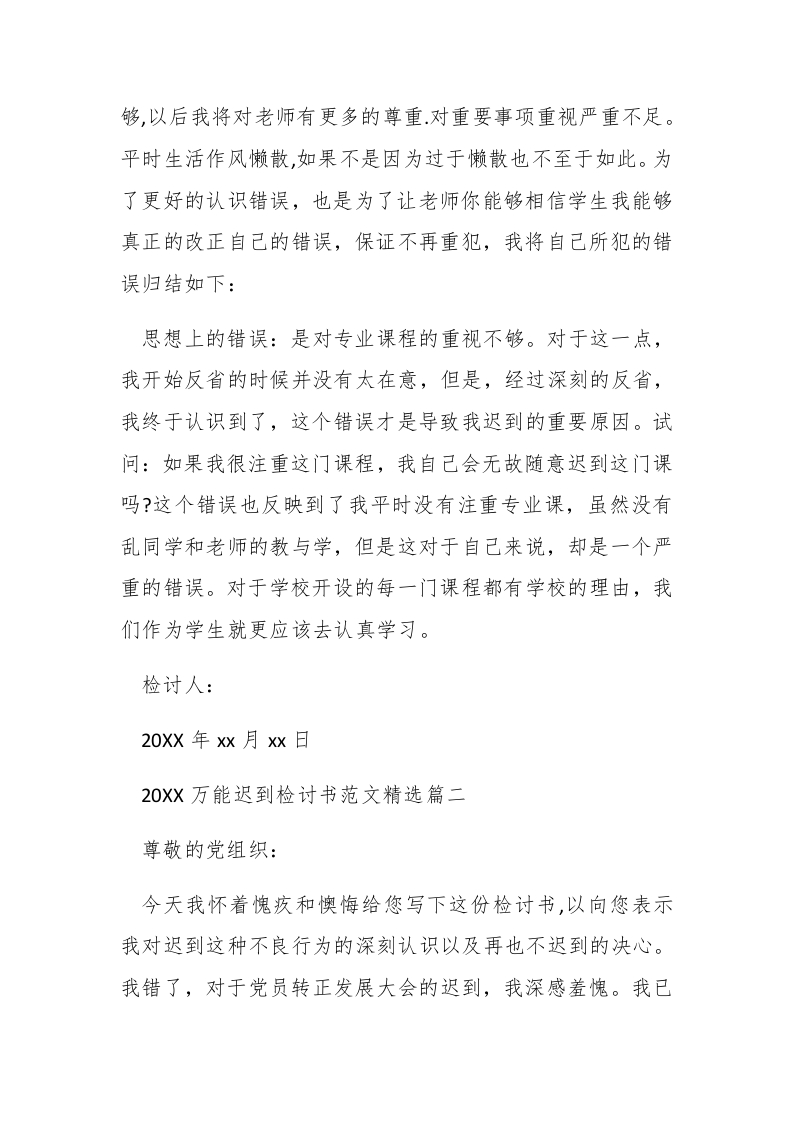 够,以后我将对老师有更多的尊重.对重要事项重视严重不足。平时生活作风懒散,如果不是因为过于懒散也不至于如此。为了更好的认识错误，也是为了让老师你能够相信学生我能够真正的改正自己的错误，保证不再重犯，我将自己所犯的错误归结如下：

思想上的错误：是对专业课程的重视不够。对于这一点，我开始反省的时候并没有太在意，但是，经过深刻的反省，我终于认识到了，这个错误才是导致我迟到的重要原因。试问：如果我很注重这门课程，我自己会无故随意迟到这门课吗?这个错误也反映到了我平时没有注重专业课，虽然没有乱同学和老师的教与学，但是这对于自己来说，却是一个严重的错误。对于学校开设的每一门课程都有学校的理由，我们作为学生就更应该去认真学习。

检讨人：

20XX 年 xx 月 xx 日

20XX 万能迟到检讨书范文精选篇二

尊敬的党组织：

今天我怀着愧疚和懊悔给您写下这份检讨书,以向您表示我对迟到这种不良行为的深刻认识以及再也不迟到的决心。我错了，对于党员转正发展大会的迟到，我深感羞愧。我已